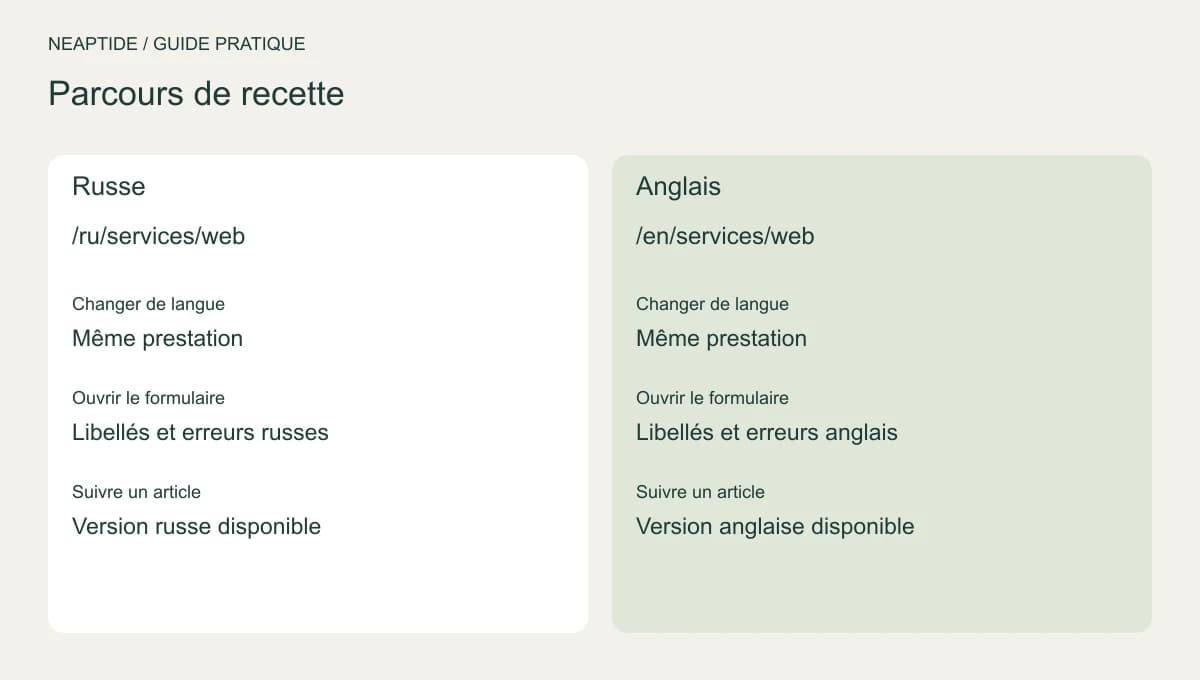 NEAPTIDE / GUIDE PRATIQUE

Parcours de recette

Russe

/ru/services/web

Changer de langue

Même prestation

Ouvrir le formulaire

Libellés et erreurs russes

Suivre un article

Version russe disponible

Anglais

/en/services/web

Changer de langue

Même prestation

Ouvrir le formulaire

Libellés et erreurs anglais

Suivre un article

Version anglaise disponible